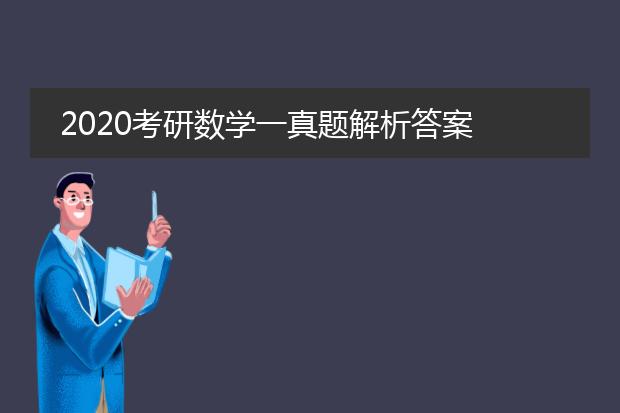 2020考研数学一真题解析答案